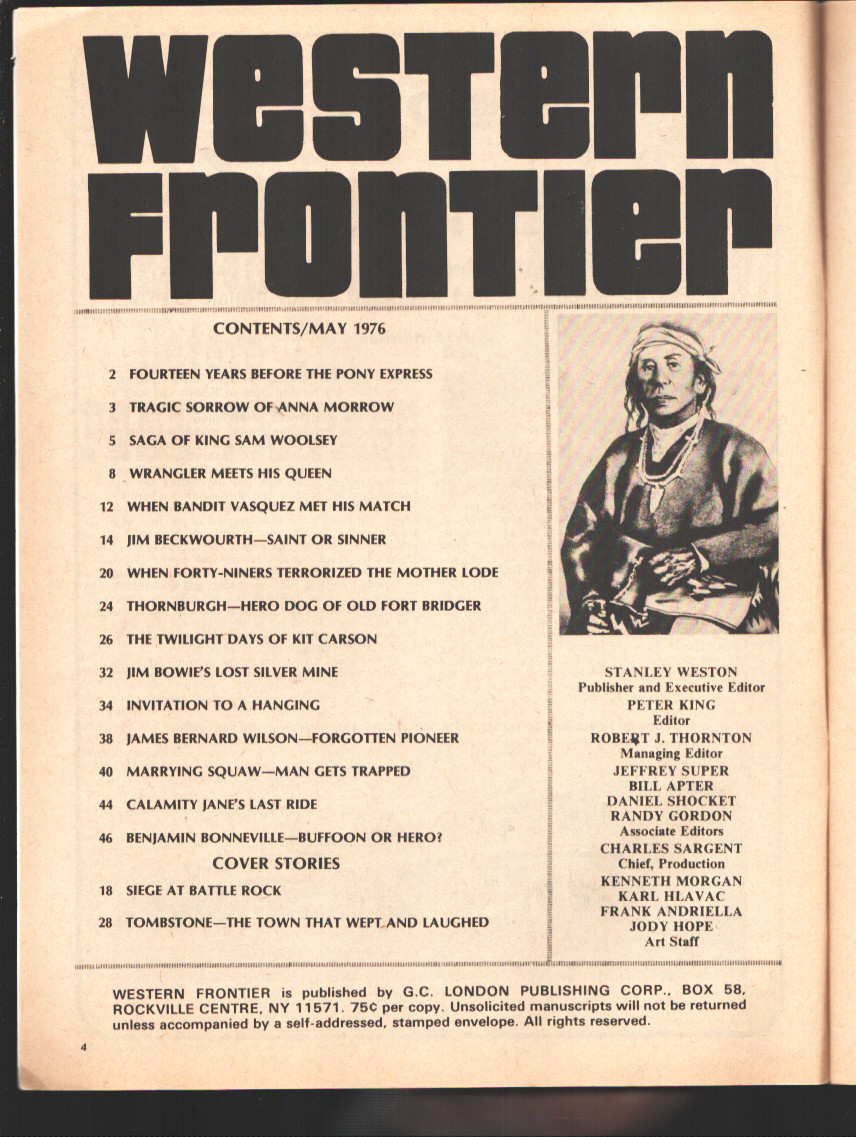 WESTERN FRONTIER

CONTENTS/MAY 1976

2 FOURTEEN YEARS BEFORE THE PONY EXPRESS

3 TRAGIC SORROW OF ANNA MORROW

5 SAGA OF KING SAM WOOLSEY

8 WRANGLER MEETS HIS QUEEN

12 WHEN BANDIT VASQUEZ MET HIS MATCH

14 JIM BECKWOURTH—SAINT OR SINNER

20 WHEN FORTY-NINERS TERRORIZED THE MOTHER LODE

24 THORNBURGH—HERO DOG OF OLD FORT BRIDGER

26 THE TWILIGHT DAYS OF KIT CARSON

32 JIM BOWIE'S LOST SILVER MINE

34 INVITATION TO A HANGING

38 JAMES BERNARD WILSON—FORGOTTEN PIONEER

40 MARRYING SQUAW—MAN GETS TRAPPED

44 CALAMITY JANE'S LAST RIDE

46 BENJAMIN BONNEVILLE—BUFFOON OR HERO?

COVER STORIES

18 SIEGE AT BATTLE ROCK

28 TOMBSTONE—THE TOWN THAT WEPT AND LAUGHED

STANLEY WESTON
Publisher and Executive Editor
PETER KING
Editor
ROBERT J. THORNTON
Managing Editor
JEFFREY SUPER
BILL APTER
DANIEL SHOCKET
RANDY GORDON
Associate Editors
CHARLES SARGENT
Chief, Production
KENNETH MORGAN
KARL HLAVAC
FRANK ANDRIELLA
JODY HOPE
Art Staff

WESTERN FRONTIER is published by G.C. LONDON PUBLISHING CORP., BOX 58, ROCKVILLE CENTRE, NY 11571. 75¢ per copy. Unsolicited manuscripts will not be returned unless accompanied by a self-addressed, stamped envelope. All rights reserved.

4